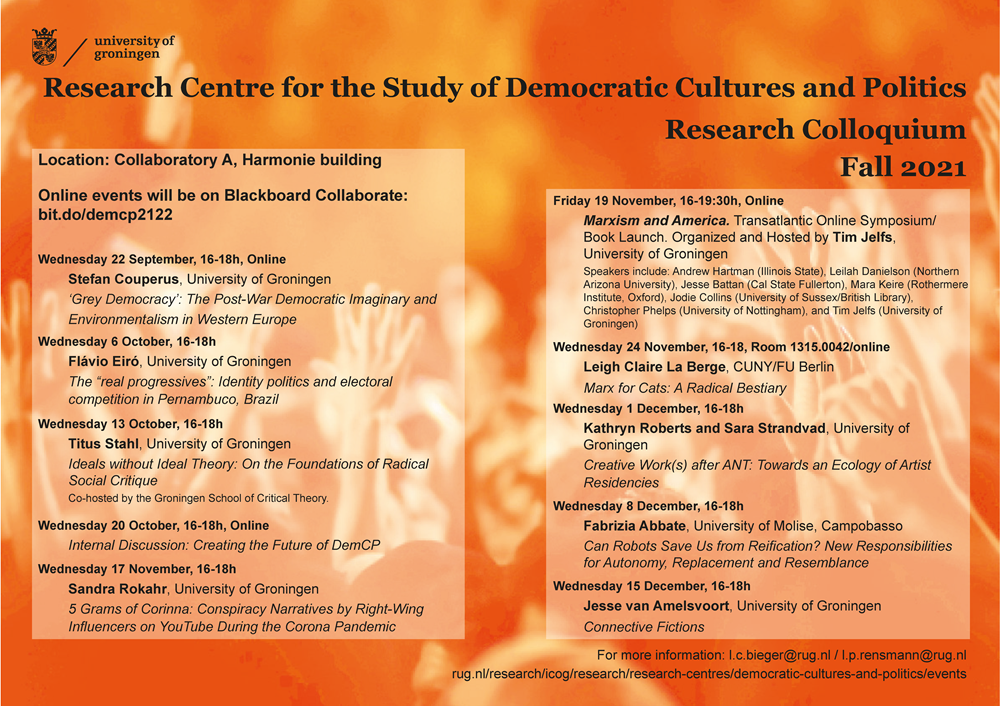 university of groningen

Research Centre for the Study of Democratic Cultures and Politics

Research Colloquium
Fall 2021

Location: Collaboratory A, Harmonie building

Online events will be on Blackboard Collaborate: bit.do/demcp2122

Wednesday 22 September, 16-18h, Online
Stefan Couperus, University of Groningen
'Grey Democracy': The Post-War Democratic Imaginary and Environmentalism in Western Europe

Wednesday 6 October, 16-18h
Flávio Eiró, University of Groningen
The "real progressives": Identity politics and electoral competition in Pernambuco, Brazil

Wednesday 13 October, 16-18h
Titus Stahl, University of Groningen
Ideals without Ideal Theory: On the Foundations of Radical Social Critique
Co-hosted by the Groningen School of Critical Theory.

Wednesday 20 October, 16-18h, Online
Internal Discussion: Creating the Future of DemCP

Wednesday 17 November, 16-18h
Sandra Rokahr, University of Groningen
5 Grams of Corinna: Conspiracy Narratives by Right-Wing Influencers on YouTube During the Corona Pandemic

Friday 19 November, 16-19:30h, Online
Marxism and America. Transatlantic Online Symposium/ Book Launch. Organized and Hosted by Tim Jelfs, University of Groningen
Speakers include: Andrew Hartman (Illinois State), Leilah Danielson (Northern Arizona University), Jesse Battan (Cal State Fullerton), Mara Keire (Rothermere Institute, Oxford), Jodie Collins (University of Sussex/British Library), Christopher Phelps (University of Nottingham), and Tim Jelfs (University of Groningen)

Wednesday 24 November, 16-18, Room 1315.0042/online
Leigh Claire La Berge, CUNY/FU Berlin
Marx for Cats: A Radical Bestiary

Wednesday 1 December, 16-18h
Kathryn Roberts and Sara Strandvad, University of Groningen
Creative Work(s) after ANT: Towards an Ecology of Artist Residencies

Wednesday 8 December, 16-18h
Fabrizia Abbate, University of Molise, Campobasso
Can Robots Save Us from Reification? New Responsibilities for Autonomy, Replacement and Resemblance

Wednesday 15 December, 16-18h
Jesse van Amelsvoort, University of Groningen
Connective Fictions

For more information: l.c.bieger@rug.nl / l.p.rensmann@rug.nl
rug.nl/research/icog/research/research-centres/democratic-cultures-and-politics/events